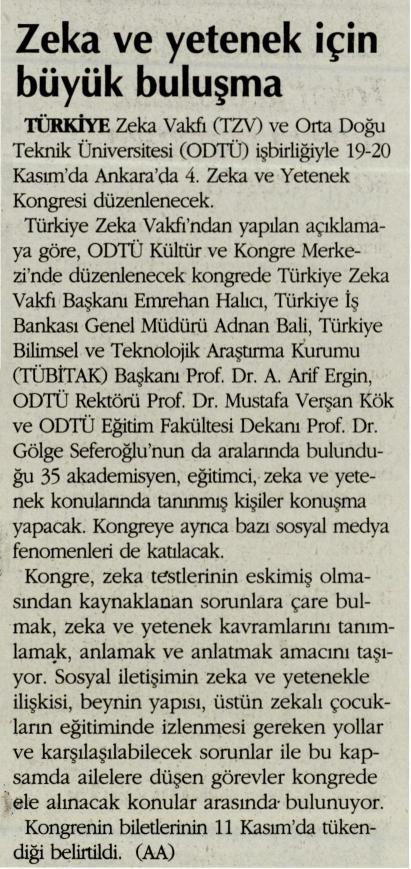 Zeka ve yetenek için büyük buluşma

TÜRKİYE Zeka Vakfı (TZV) ve Orta Doğu Teknik Üniversitesi (ODTÜ) işbirliğiyle 19-20 Kasım'da Ankara'da 4. Zeka ve Yetenek Kongresi düzenlenecek.

Türkiye Zeka Vakfı'ndan yapılan açıklamaya göre, ODTÜ Kültür ve Kongre Merkezi'nde düzenlenecek kongrede Türkiye Zeka Vakfı Başkanı Emrehan Halıcı, Türkiye İş Bankası Genel Müdürü Adnan Bali, Türkiye Bilimsel ve Teknolojik Araştırma Kurumu (TÜBİTAK) Başkanı Prof. Dr. A. Arif Ergin, ODTÜ Rektörü Prof. Dr. Mustafa Verşan Kök ve ODTÜ Eğitim Fakültesi Dekanı Prof. Dr. Gölge Seferoğlu'nun da aralarında bulunduğu 35 akademisyen, eğitimci, zeka ve yetenek konularında tanınmış kişiler konuşma yapacak. Kongreye ayrıca bazı sosyal medya fenomenleri de katılacak.

Kongre, zeka testlerinin eskimiş olmasından kaynaklanan sorunlara çare bulmak, zeka ve yetenek kavramlarını tanımlamak, anlamak ve anlatmak amacını taşıyor. Sosyal iletişimin zeka ve yetenekle ilişkisi, beynin yapısı, üstün zekalı çocukların eğitiminde izlenmesi gereken yollar ve karşılaşılabilecek sorunlar ile bu kapsamda ailelere düşen görevler kongrede ele alınacak konular arasında bulunuyor.

Kongrenin biletlerinin 11 Kasım'da tükendiği belirtildi. (AA)